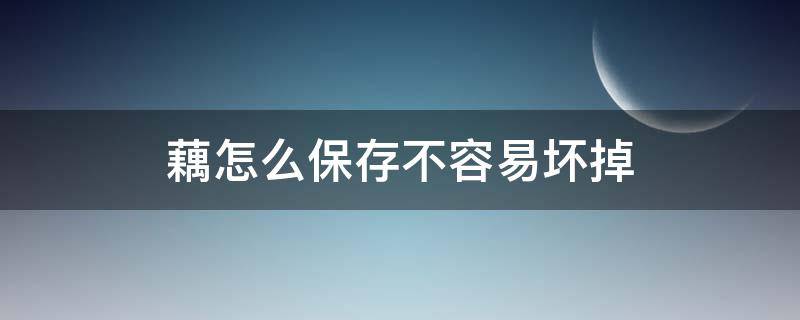 藕怎么保存不容易坏掉